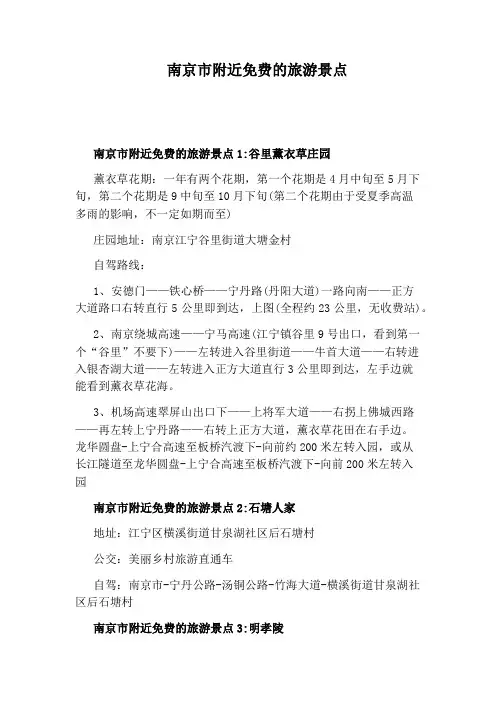 南京市附近免费的旅游景点

南京市附近免费的旅游景点1:谷里薰衣草庄园

薰衣草花期：一年有两个花期，第一个花期是4月中旬至5月下旬，第二个花期是9中旬至10月下旬(第二个花期由于受夏季高温多雨的影响，不一定如期而至)

庄园地址：南京江宁谷里街道大塘金村

自驾路线：

1、安德门——铁心桥——宁丹路(丹阳大道)一路向南——正方大道路口右转直行5公里即到达，上图(全程约23公里，无收费站)。

2、南京绕城高速——宁马高速(江宁镇谷里9号出口，看到第一个“谷里”不要下)——左转进入谷里街道——牛首大道——右转进入银杏湖大道——左转进入正方大道直行3公里即到达，左手边就能看到薰衣草花海。

3、机场高速翠屏山出口下——上将军大道——右拐上佛城西路——再左转上宁丹路——右转上正方大道，薰衣草花田在右手边。龙华圆盘-上宁合高速至板桥汽渡下-向前约200米左转入园，或从长江隧道至龙华圆盘-上宁合高速至板桥汽渡下-向前200米左转入园

南京市附近免费的旅游景点2:石塘人家

地址：江宁区横溪街道甘泉湖社区后石塘村

公交：美丽乡村旅游直通车

自驾：南京市-宁丹公路-汤铜公路-竹海大道-横溪街道甘泉湖社区后石塘村

南京市附近免费的旅游景点3:明孝陵